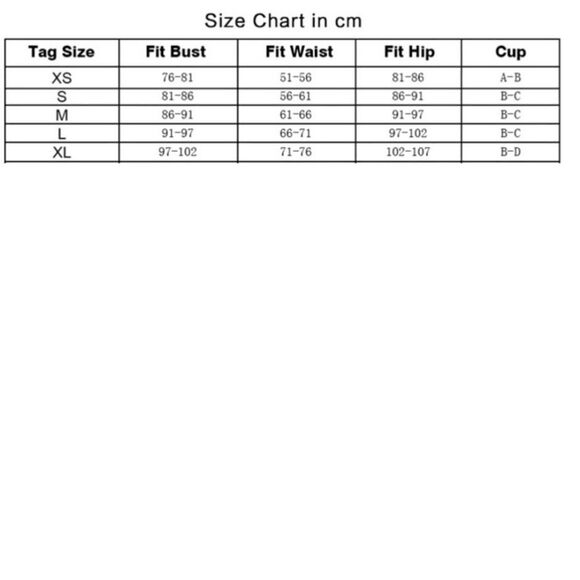 Size Chart in cm

| Tag Size | Fit Bust | Fit Waist | Fit Hip | Cup |
|---|---|---|---|---|
| XS | 76-81 | 51-56 | 81-86 | A-B |
| S | 81-86 | 56-61 | 86-91 | B-C |
| M | 86-91 | 61-66 | 91-97 | B-C |
| L | 91-97 | 66-71 | 97-102 | B-C |
| XL | 97-102 | 71-76 | 102-107 | B-D |